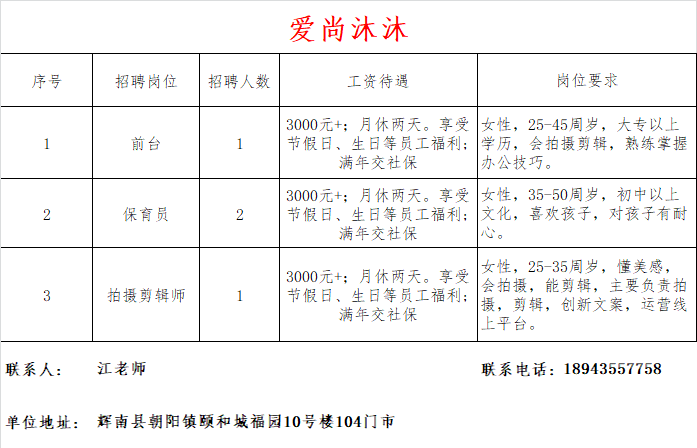 爱尚沐沐

| 序号 | 招聘岗位 | 招聘人数 | 工资待遇 | 岗位要求 |
|---|---|---|---|---|
| 1 | 前台 | 1 | 3000元+；月休两天。享受节假日、生日等员工福利；满年交社保 | 女性，25-45周岁，大专以上学历，会拍摄剪辑，熟练掌握办公技巧。 |
| 2 | 保育员 | 2 | 3000元+；月休两天。享受节假日、生日等员工福利；满年交社保 | 女性，35-50周岁，初中以上文化，喜欢孩子，对孩子有耐心。 |
| 3 | 拍摄剪辑师 | 1 | 3000元+；月休两天。享受节假日、生日等员工福利；满年交社保 | 女性，25-35周岁，懂美感，会拍摄，能剪辑，主要负责拍摄，剪辑，创新文案，运营线上平台。 |

联系人： 江老师 联系电话：18943557758

单位地址： 辉南县朝阳镇颐和城福园10号楼104门市